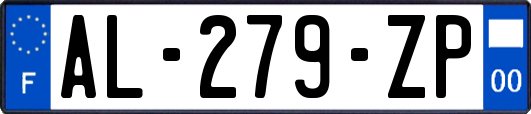 F
AL-279-ZP
00